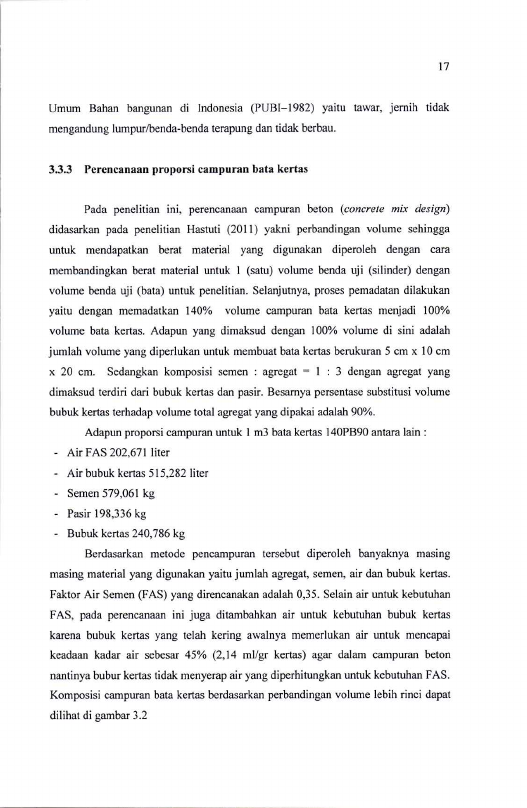 17

Umum Bahan bangunan di Indonesia (PUBI–1982) yaitu tawar, jernih tidak mengandung lumpur/benda-benda terapung dan tidak berbau.

3.3.3 Perencanaan proporsi campuran bata kertas

Pada penelitian ini, perencanaan campuran beton (concrete mix design) didasarkan pada penelitian Hastuti (2011) yakni perbandingan volume sehingga untuk mendapatkan berat material yang digunakan diperoleh dengan cara membandingkan berat material untuk 1 (satu) volume benda uji (silinder) dengan volume benda uji (bata) untuk penelitian. Selanjutnya, proses pemadatan dilakukan yaitu dengan memadatkan 140% volume campuran bata kertas menjadi 100% volume bata kertas. Adapun yang dimaksud dengan 100% volume di sini adalah jumlah volume yang diperlukan untuk membuat bata kertas berukuran 5 cm x 10 cm x 20 cm. Sedangkan komposisi semen : agregat = 1 : 3 dengan agregat yang dimaksud terdiri dari bubuk kertas dan pasir. Besarnya persentase substitusi volume bubuk kertas terhadap volume total agregat yang dipakai adalah 90%.

Adapun proporsi campuran untuk 1 m3 bata kertas 140PB90 antara lain :

- Air FAS 202,671 liter
- Air bubuk kertas 515,282 liter
- Semen 579,061 kg
- Pasir 198,336 kg
- Bubuk kertas 240,786 kg

Berdasarkan metode pencampuran tersebut diperoleh banyaknya masing masing material yang digunakan yaitu jumlah agregat, semen, air dan bubuk kertas. Faktor Air Semen (FAS) yang direncanakan adalah 0,35. Selain air untuk kebutuhan FAS, pada perencanaan ini juga ditambahkan air untuk kebutuhan bubuk kertas karena bubuk kertas yang telah kering awalnya memerlukan air untuk mencapai keadaan kadar air sebesar 45% (2,14 ml/gr kertas) agar dalam campuran beton nantinya bubur kertas tidak menyerap air yang diperhitungkan untuk kebutuhan FAS. Komposisi campuran bata kertas berdasarkan perbandingan volume lebih rinci dapat dilihat di gambar 3.2